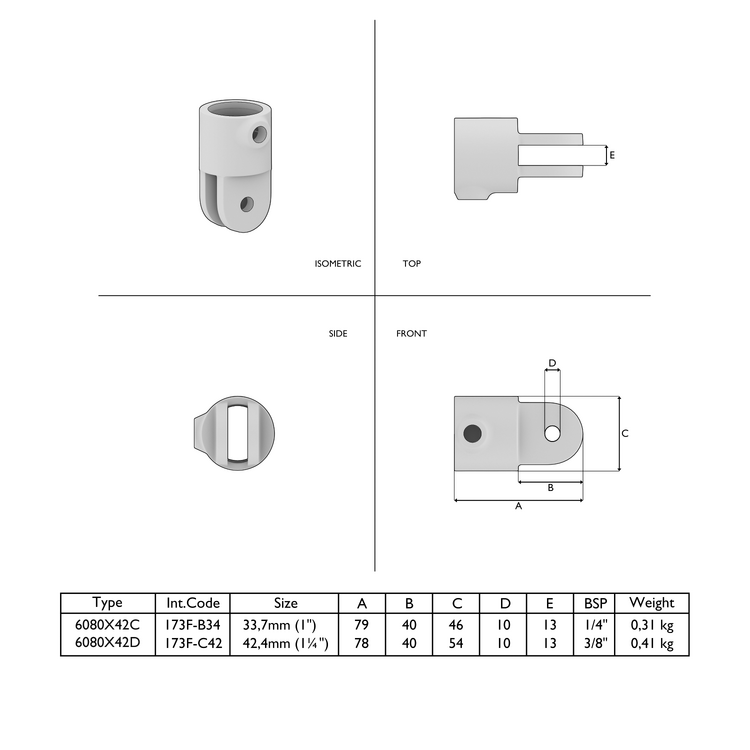 E

ISOMETRIC

TOP

SIDE

FRONT

D

C

B

A

| Type | Int.Code | Size | A | B | C | D | E | BSP | Weight |
|---|---|---|---|---|---|---|---|---|---|
| 6080X42C | 173F-B34 | 33,7mm (1") | 79 | 40 | 46 | 10 | 13 | 1/4" | 0,31 kg |
| 6080X42D | 173F-C42 | 42,4mm (1¼") | 78 | 40 | 54 | 10 | 13 | 3/8" | 0,41 kg |